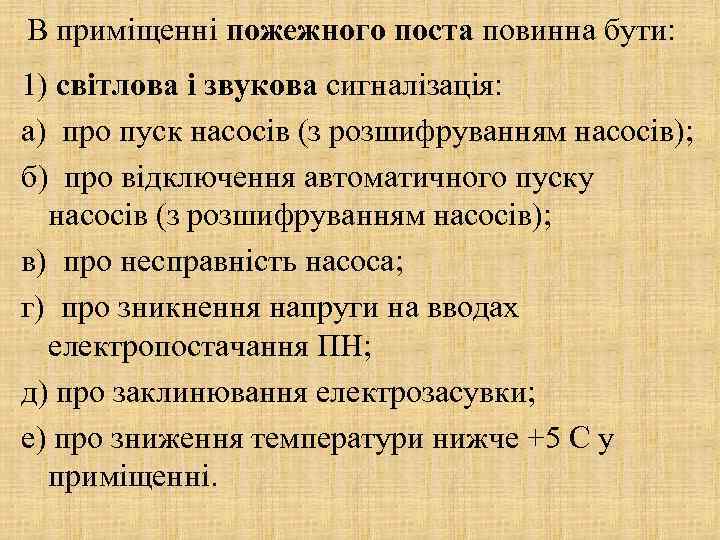 В приміщенні пожежного поста повинна бути:

1) світлова і звукова сигналізація:

а) про пуск насосів (з розшифруванням насосів);

б) про відключення автоматичного пуску насосів (з розшифруванням насосів);

в) про несправність насоса;

г) про зникнення напруги на вводах електропостачання ПН;

д) про заклинювання електрозасувки;

е) про зниження температури нижче +5 С у приміщенні.